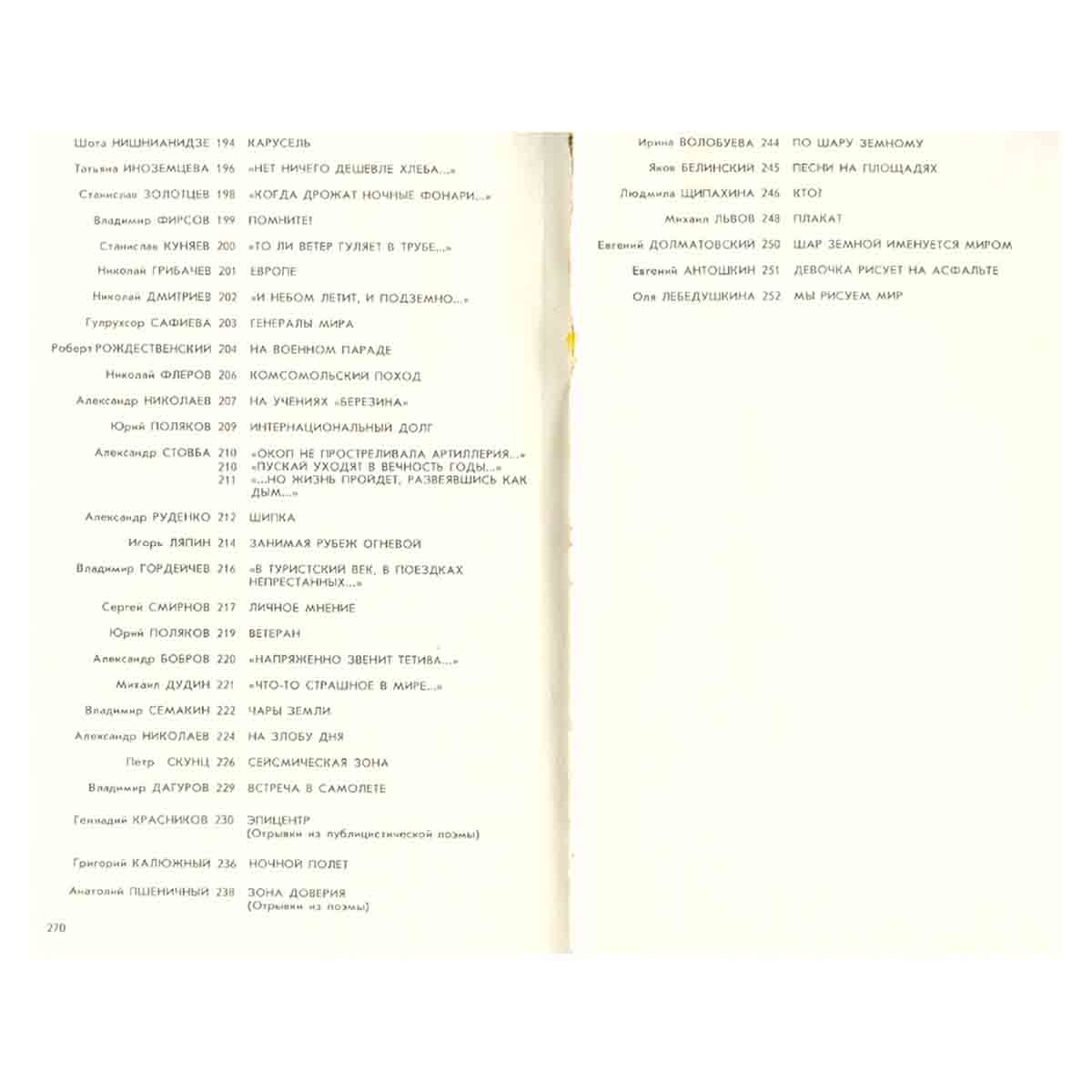 Шота НИШНИАНИДЗЕ 194 КАРУСЕЛЬ

Татьяна ИНОЗЕМЦЕВА 196 «НЕТ НИЧЕГО ДЕШЕВЛЕ ХЛЕБА...»

Станислав ЗОЛОТЦЕВ 198 «КОГДА ДРОЖАТ НОЧНЫЕ ФОНАРИ...»

Владимир ФИРСОВ 199 ПОМНИТЕ!

Станислав КУНЯЕВ 200 «ТО ЛИ ВЕТЕР ГУЛЯЕТ В ТРУБЕ...»

Николай ГРИБАЧЕВ 201 ЕВРОПЕ

Николай ДМИТРИЕВ 202 «И НЕБОМ ЛЕТИТ, И ПОДЗЕМНО...»

Гулрухсор САФИЕВА 203 ГЕНЕРАЛЫ МИРА

Роберт РОЖДЕСТВЕНСКИЙ 204 НА ВОЕННОМ ПАРАДЕ

Николай ФЛЕРОВ 206 КОМСОМОЛЬСКИЙ ПОХОД

Александр НИКОЛАЕВ 207 НА УЧЕНИЯХ «БЕРЕЗИНА»

Юрий ПОЛЯКОВ 209 ИНТЕРНАЦИОНАЛЬНЫЙ ДОЛГ

Александр СТОВБА 210 «ОКОП НЕ ПРОСТРЕЛИВАЛА АРТИЛЛЕРИЯ...»
210 «ПУСКАЙ УХОДЯТ В ВЕЧНОСТЬ ГОДЫ...»
211 «...НО ЖИЗНЬ ПРОЙДЕТ, РАЗВЕЯВШИСЬ КАК ДЫМ...»

Александр РУДЕНКО 212 ШИПКА

Игорь ЛЯПИН 214 ЗАНИМАЯ РУБЕЖ ОГНЕВОЙ

Владимир ГОРДЕЙЧЕВ 216 «В ТУРИСТСКИЙ ВЕК, В ПОЕЗДКАХ НЕПРЕСТАННЫХ...»

Сергей СМИРНОВ 217 ЛИЧНОЕ МНЕНИЕ

Юрий ПОЛЯКОВ 219 ВЕТЕРАН

Александр БОБРОВ 220 «НАПРЯЖЕННО ЗВЕНИТ ТЕТИВА...»

Михаил ДУДИН 221 «ЧТО-ТО СТРАШНОЕ В МИРЕ...»

Владимир СЕМАКИН 222 ЧАРЫ ЗЕМЛИ

Александр НИКОЛАЕВ 224 НА ЗЛОБУ ДНЯ

Петр СКУНЦ 226 СЕЙСМИЧЕСКАЯ ЗОНА

Владимир ДАГУРОВ 229 ВСТРЕЧА В САМОЛЕТЕ

Геннадий КРАСНИКОВ 230 ЭПИЦЕНТР
(Отрывки из публицистической поэмы)

Григорий КАЛЮЖНЫЙ 236 НОЧНОЙ ПОЛЕТ

Анатолий ПШЕНИЧНЫЙ 238 ЗОНА ДОВЕРИЯ
(Отрывки из поэмы)

270

Ирина ВОЛОБУЕВА 244 ПО ШАРУ ЗЕМНОМУ

Яков БЕЛИНСКИЙ 245 ПЕСНИ НА ПЛОЩАДЯХ

Людмила ЩИПАХИНА 246 КТО?

Михаил ЛЬВОВ 248 ПЛАКАТ

Евгений ДОЛМАТОВСКИЙ 250 ШАР ЗЕМНОЙ ИМЕНУЕТСЯ МИРОМ

Евгений АНТОШКИН 251 ДЕВОЧКА РИСУЕТ НА АСФАЛЬТЕ

Оля ЛЕБЕДУШКИНА 252 МЫ РИСУЕМ МИР